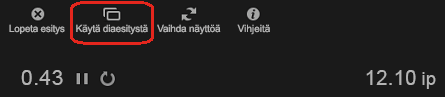 Lopeta esitys Käytä diaesitystä Vaihda näyttöä Vihjeitä

0.43

12.10 ip